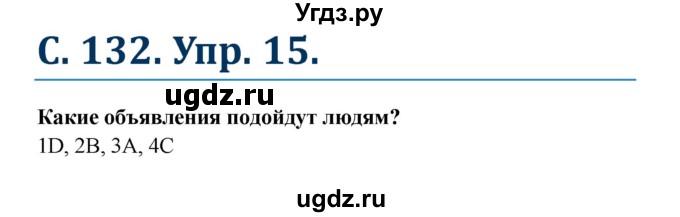 Угдз.ру

С. 132. Упр. 15.

ugdz.ru

Какие объявления подойдут людям?

1D, 2B, 3A, 4C

ugdz.ru